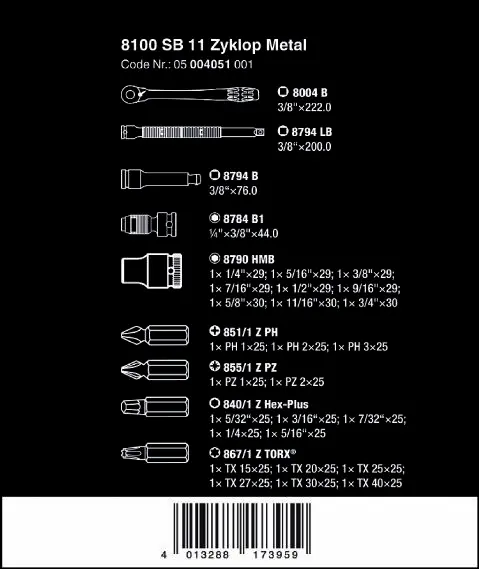 8100 SB 11 Zyklop Metal
Code Nr.: 05 004051 001

8004 B
3/8"×222.0

8794 LB
3/8"×200.0

8794 B
3/8"×76.0

8784 B1
¼"×3/8"×44.0

8790 HMB
1× 1/4"×29; 1× 5/16"×29; 1× 3/8"×29; 1× 7/16"×29; 1× 1/2"×29; 1× 9/16"×29; 1× 5/8"×30; 1× 11/16"×30; 1× 3/4"×30

851/1 Z PH
1× PH 1×25; 1× PH 2×25; 1× PH 3×25

855/1 Z PZ
1× PZ 1×25; 1× PZ 2×25

840/1 Z Hex-Plus
1× 5/32"×25; 1× 3/16"×25; 1× 7/32"×25; 1× 1/4×25; 1× 5/16"×25

867/1 Z TORX®
1× TX 15×25; 1× TX 20×25; 1× TX 25×25; 1× TX 27×25; 1× TX 30×25; 1× TX 40×25

4 013288 173959